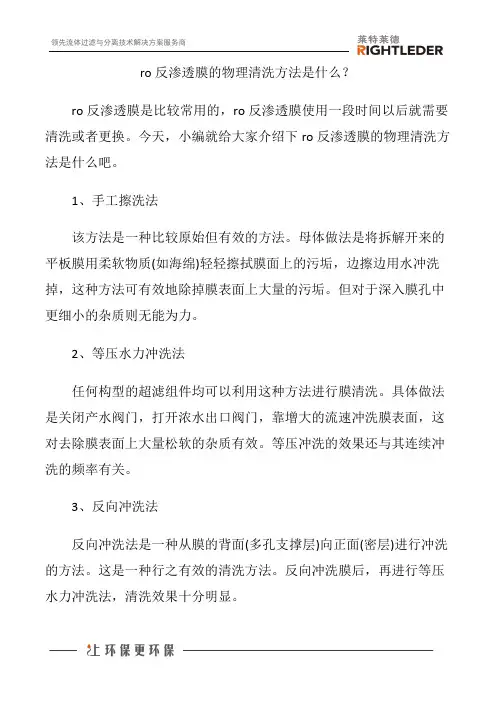 领先流体过滤与分离技术解决方案服务商

莱特莱德
RIGHTLEDER

ro 反渗透膜的物理清洗方法是什么？

ro 反渗透膜是比较常用的，ro 反渗透膜使用一段时间以后就需要清洗或者更换。今天，小编就给大家介绍下 ro 反渗透膜的物理清洗方法是什么吧。

1、手工擦洗法

该方法是一种比较原始但有效的方法。母体做法是将拆解开来的平板膜用柔软物质(如海绵)轻轻擦拭膜面上的污垢，边擦边用水冲洗掉，这种方法可有效地除掉膜表面上大量的污垢。但对于深入膜孔中更细小的杂质则无能为力。

2、等压水力冲洗法

任何构型的超滤组件均可以利用这种方法进行膜清洗。具体做法是关闭产水阀门，打开浓水出口阀门，靠增大的流速冲洗膜表面，这对去除膜表面上大量松软的杂质有效。等压冲洗的效果还与其连续冲洗的频率有关。

3、反向冲洗法

反向冲洗法是一种从膜的背面(多孔支撑层)向正面(密层)进行冲洗的方法。这是一种行之有效的清洗方法。反向冲洗膜后，再进行等压水力冲洗法，清洗效果十分明显。

让环保更环保